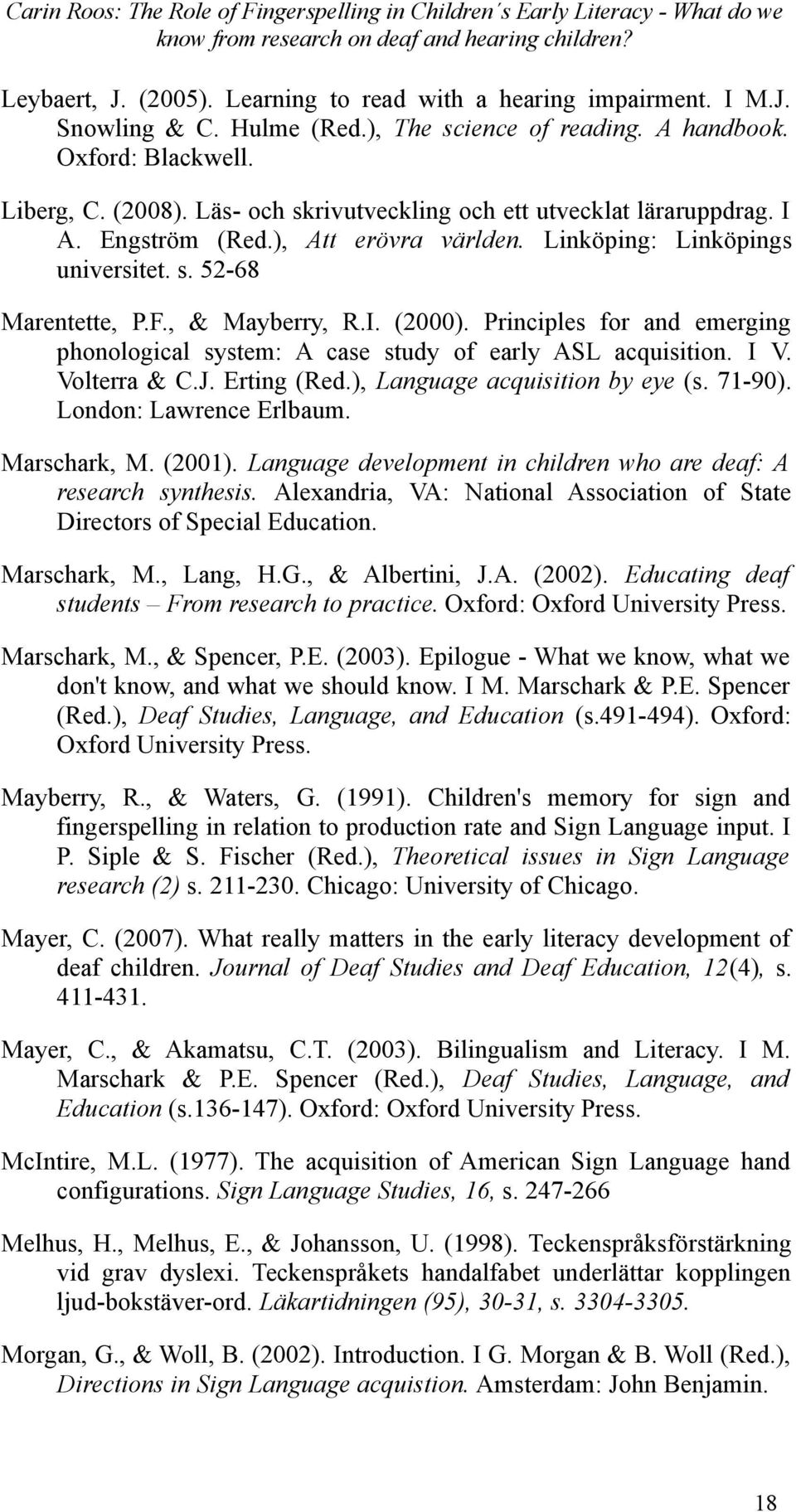 Carin Roos: The Role of Fingerspelling in Children´s Early Literacy - What do we know from research on deaf and hearing children?

Leybaert, J. (2005). Learning to read with a hearing impairment. I M.J. Snowling & C. Hulme (Red.), The science of reading. A handbook. Oxford: Blackwell.

Liberg, C. (2008). Läs- och skrivutveckling och ett utvecklat läraruppdrag. I A. Engström (Red.), Att erövra världen. Linköping: Linköpings universitet. s. 52-68

Marentette, P.F., & Mayberry, R.I. (2000). Principles for and emerging phonological system: A case study of early ASL acquisition. I V. Volterra & C.J. Erting (Red.), Language acquisition by eye (s. 71-90). London: Lawrence Erlbaum.

Marschark, M. (2001). Language development in children who are deaf: A research synthesis. Alexandria, VA: National Association of State Directors of Special Education.

Marschark, M., Lang, H.G., & Albertini, J.A. (2002). Educating deaf students – From research to practice. Oxford: Oxford University Press.

Marschark, M., & Spencer, P.E. (2003). Epilogue - What we know, what we don't know, and what we should know. I M. Marschark & P.E. Spencer (Red.), Deaf Studies, Language, and Education (s.491-494). Oxford: Oxford University Press.

Mayberry, R., & Waters, G. (1991). Children's memory for sign and fingerspelling in relation to production rate and Sign Language input. I P. Siple & S. Fischer (Red.), Theoretical issues in Sign Language research (2) s. 211-230. Chicago: University of Chicago.

Mayer, C. (2007). What really matters in the early literacy development of deaf children. Journal of Deaf Studies and Deaf Education, 12(4), s. 411-431.

Mayer, C., & Akamatsu, C.T. (2003). Bilingualism and Literacy. I M. Marschark & P.E. Spencer (Red.), Deaf Studies, Language, and Education (s.136-147). Oxford: Oxford University Press.

McIntire, M.L. (1977). The acquisition of American Sign Language hand configurations. Sign Language Studies, 16, s. 247-266

Melhus, H., Melhus, E., & Johansson, U. (1998). Teckenspråksförstärkning vid grav dyslexi. Teckenspråkets handalfabet underlättar kopplingen ljud-bokstäver-ord. Läkartidningen (95), 30-31, s. 3304-3305.

Morgan, G., & Woll, B. (2002). Introduction. I G. Morgan & B. Woll (Red.), Directions in Sign Language acquistion. Amsterdam: John Benjamin.

18